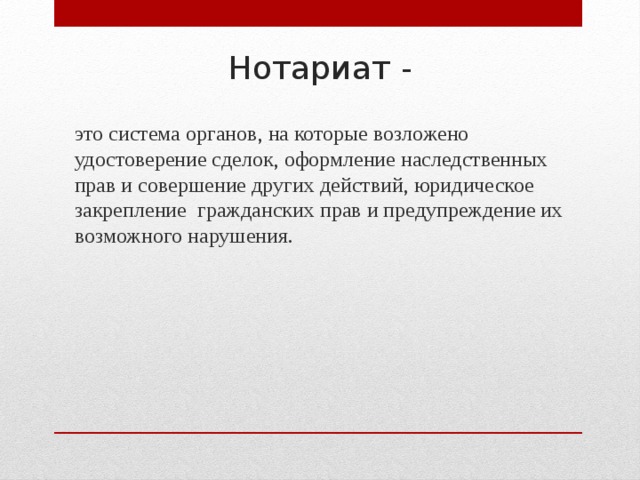 Нотариат -

это система органов, на которые возложено удостоверение сделок, оформление наследственных прав и совершение других действий, юридическое закрепление  гражданских прав и предупреждение их возможного нарушения.